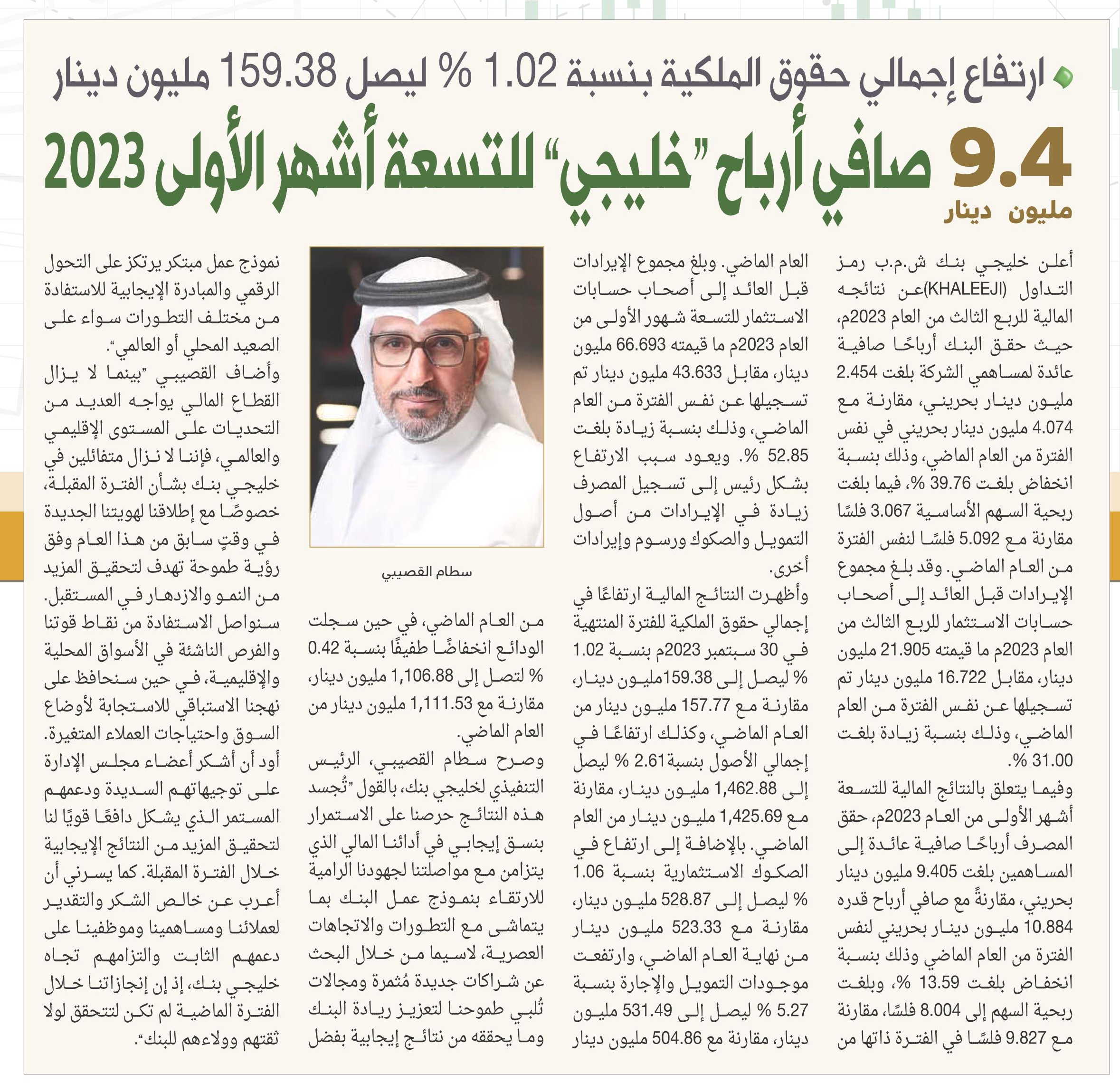 ارتفاع إجمالي حقوق الملكية بنسبة 1.02 % ليصل 159.38 مليون دينار

9.4 مليون دينار صافي أرباح "خليجي" للتسعة أشهر الأولى 2023

أعلن خليجي بنك ش.م.ب رمز التداول (KHALEEJI)عن نتائجه المالية للربع الثالث من العام 2023م، حيث حقق البنك أرباحًا صافية عائدة لمساهمي الشركة بلغت 2.454 مليون دينار بحريني، مقارنة مع 4.074 مليون دينار بحريني في نفس الفترة من العام الماضي، وذلك بنسبة انخفاض بلغت 39.76 %، فيما بلغت ربحية السهم الأساسية 3.067 فلسًا مقارنة مع 5.092 فلسًا لنفس الفترة من العام الماضي. وقد بلغ مجموع الإيرادات قبل العائد إلى أصحاب حسابات الاستثمار للربع الثالث من العام 2023م ما قيمته 21.905 مليون دينار، مقابل 16.722 مليون دينار تم تسجيلها عن نفس الفترة من العام الماضي، وذلك بنسبة زيادة بلغت 31.00 %.

وفيما يتعلق بالنتائج المالية للتسعة أشهر الأولى من العام 2023م، حقق المصرف أرباحًا صافية عائدة إلى المساهمين بلغت 9.405 مليون دينار بحريني، مقارنةً مع صافي أرباح قدره 10.884 مليون دينار بحريني لنفس الفترة من العام الماضي وذلك بنسبة انخفاض بلغت 13.59 %، وبلغت ربحية السهم إلى 8.004 فلسًا، مقارنة مع 9.827 فلسًا في الفترة ذاتها من العام الماضي. وبلغ مجموع الإيرادات قبل العائد إلى أصحاب حسابات الاستثمار للتسعة شهور الأولى من العام 2023م ما قيمته 66.693 مليون دينار، مقابل 43.633 مليون دينار تم تسجيلها عن نفس الفترة من العام الماضي، وذلك بنسبة زيادة بلغت 52.85 %. ويعود سبب الارتفاع بشكل رئيس إلى تسجيل المصرف زيادة في الإيرادات من أصول التمويل والصكوك ورسوم وإيرادات أخرى.

وأظهرت النتائج المالية ارتفاعًا في إجمالي حقوق الملكية للفترة المنتهية في 30 سبتمبر 2023م بنسبة 1.02 % ليصل إلى 159.38مليون دينار، مقارنة مع 157.77 مليون دينار من العام الماضي، وكذلك ارتفاعًا في إجمالي الأصول بنسبة2.61 % ليصل إلى 1,462.88 مليون دينار، مقارنة مع 1,425.69 مليون دينار من العام الماضي. بالإضافة إلى ارتفاع في الصكوك الاستثمارية بنسبة 1.06 % ليصل إلى 528.87 مليون دينار، مقارنة مع 523.33 مليون دينار من نهاية العام الماضي، وارتفعت موجودات التمويل والإجارة بنسبة 5.27 % ليصل إلى 531.49 مليون دينار، مقارنة مع 504.86 مليون دينار

سطام القصيبي

من العام الماضي، في حين سجلت الودائع انخفاضًا طفيفًا بنسبة 0.42 % لتصل إلى 1,106.88 مليون دينار، مقارنة مع 1,111.53 مليون دينار من العام الماضي.

وصرح سطام القصيبي، الرئيس التنفيذي لخليجي بنك، بالقول "تُجسد هذه النتائج حرصنا على الاستمرار بنسق إيجابي في أدائنا المالي الذي يتزامن مع مواصلتنا لجهودنا الرامية للارتقاء بنموذج عمل البنك بما يتماشى مع التطورات والاتجاهات العصرية، لاسيما من خلال البحث عن شراكات جديدة مُثمرة ومجالات تُلبي طموحنا لتعزيز ريادة البنك وما يحققه من نتائج إيجابية بفضل نموذج عمل مبتكر يرتكز على التحول الرقمي والمبادرة الإيجابية للاستفادة من مختلف التطورات سواء على الصعيد المحلي أو العالمي".

وأضاف القصيبي "بينما لا يزال القطاع المالي يواجه العديد من التحديات على المستوى الإقليمي والعالمي، فإننا لا نزال متفائلين في خليجي بنك بشأن الفترة المقبلة، خصوصًا مع إطلاقنا لهويتنا الجديدة في وقتٍ سابق من هذا العام وفق رؤية طموحة تهدف لتحقيق المزيد من النمو والازدهار في المستقبل. سنواصل الاستفادة من نقاط قوتنا والفرص الناشئة في الأسواق المحلية والإقليمية، في حين سنحافظ على نهجنا الاستباقي للاستجابة لأوضاع السوق واحتياجات العملاء المتغيرة. أود أن أشكر أعضاء مجلس الإدارة على توجيهاتهم السديدة ودعمهم المستمر الذي يشكل دافعًا قويًا لنا لتحقيق المزيد من النتائج الإيجابية خلال الفترة المقبلة. كما يسرني أن أعرب عن خالص الشكر والتقدير لعملائنا ومساهمينا وموظفينا على دعمهم الثابت والتزامهم تجاه خليجي بنك، إذ إن إنجازاتنا خلال الفترة الماضية لم تكن لتتحقق لولا ثقتهم وولاءهم للبنك".